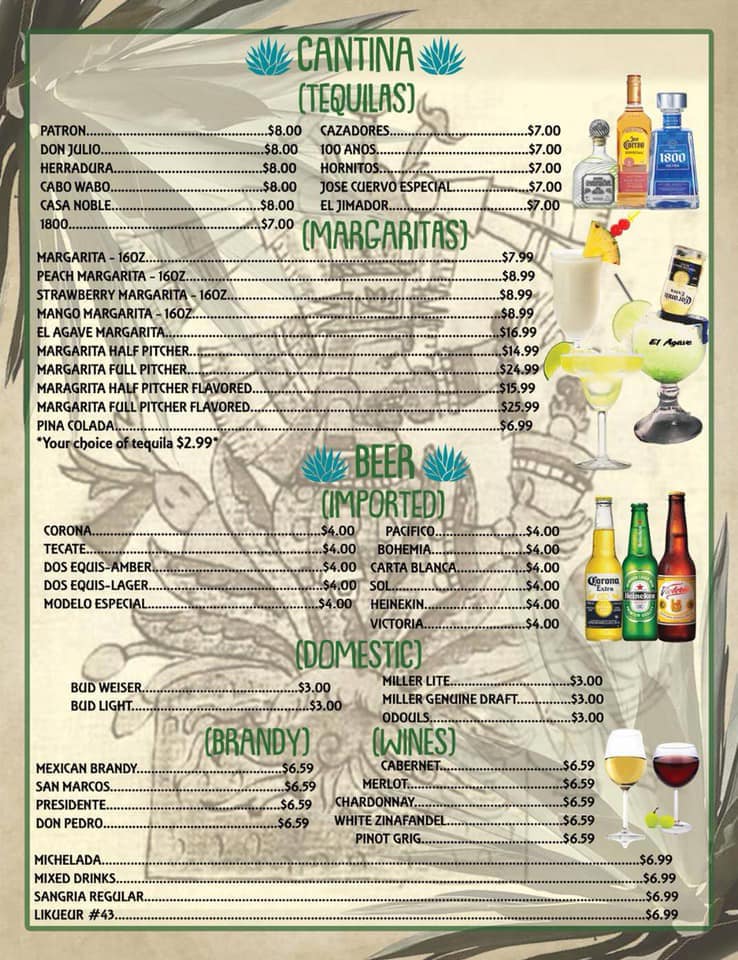 CANTINA
(TEQUILAS)

PATRON $8.00
DON JULIO $8.00
HERRADURA $8.00
CABO WABO $8.00
CASA NOBLE $8.00
1800 $7.00

CAZADORES $7.00
100 ANOS $7.00
HORNITOS $7.00
JOSE CUERVO ESPECIAL $7.00
EL JIMADOR $7.00

(MARGARITAS)

MARGARITA - 16OZ $7.99
PEACH MARGARITA - 16OZ $8.99
STRAWBERRY MARGARITA - 16OZ $8.99
MANGO MARGARITA - 16OZ $8.99
EL AGAVE MARGARITA $16.99
MARGARITA HALF PITCHER $14.99
MARGARITA FULL PITCHER $24.99
MARAGRITA HALF PITCHER FLAVORED $15.99
MARGARITA FULL PITCHER FLAVORED $25.99
PINA COLADA $6.99
*Your choice of tequila $2.99*

BEER
(IMPORTED)

CORONA $4.00
TECATE $4.00
DOS EQUIS-AMBER $4.00
DOS EQUIS-LAGER $4.00
MODELO ESPECIAL $4.00

PACIFICO $4.00
BOHEMIA $4.00
CARTA BLANCA $4.00
SOL $4.00
HEINEKIN $4.00
VICTORIA $4.00

(DOMESTIC)

BUD WEISER $3.00
BUD LIGHT $3.00

MILLER LITE $3.00
MILLER GENUINE DRAFT $3.00
ODOULS $3.00

(BRANDY)

MEXICAN BRANDY $6.59
SAN MARCOS $6.59
PRESIDENTE $6.59
DON PEDRO $6.59

(WINES)

CABERNET $6.59
MERLOT $6.59
CHARDONNAY $6.59
WHITE ZINAFANDEL $6.59
PINOT GRIG $6.59

MICHELADA $6.99
MIXED DRINKS $6.99
SANGRIA REGULAR $6.99
LIKUEUR #43 $6.99